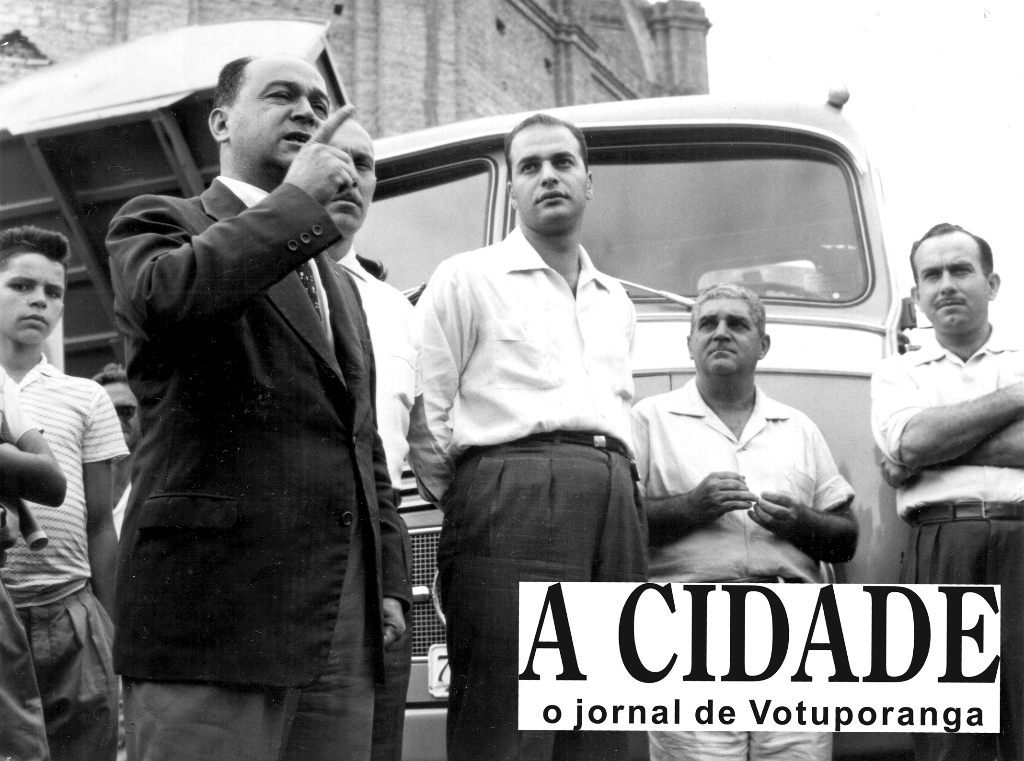 A CIDADE
o jornal de Votuporanga